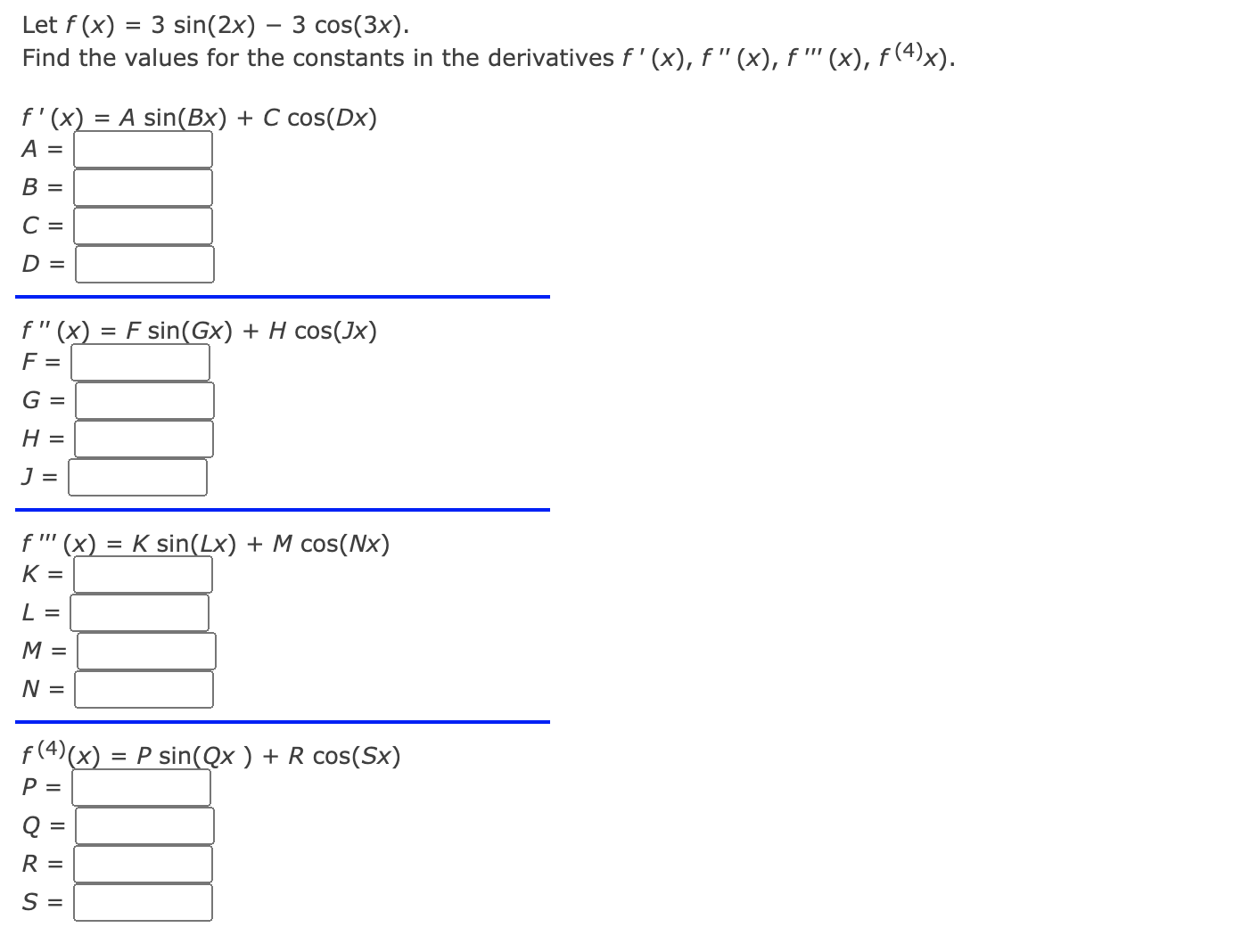 Let $f(x) = 3\sin(2x) - 3\cos(3x)$.
Find the values for the constants in the derivatives $f'(x)$, $f''(x)$, $f'''(x)$, $f^{(4)}x)$.

$f'(x) = A\sin(Bx) + C\cos(Dx)$
$A =$
$B =$
$C =$
$D =$

$f''(x) = F\sin(Gx) + H\cos(Jx)$
$F =$
$G =$
$H =$
$J =$

$f'''(x) = K\sin(Lx) + M\cos(Nx)$
$K =$
$L =$
$M =$
$N =$

$f^{(4)}(x) = P\sin(Qx) + R\cos(Sx)$
$P =$
$Q =$
$R =$
$S =$